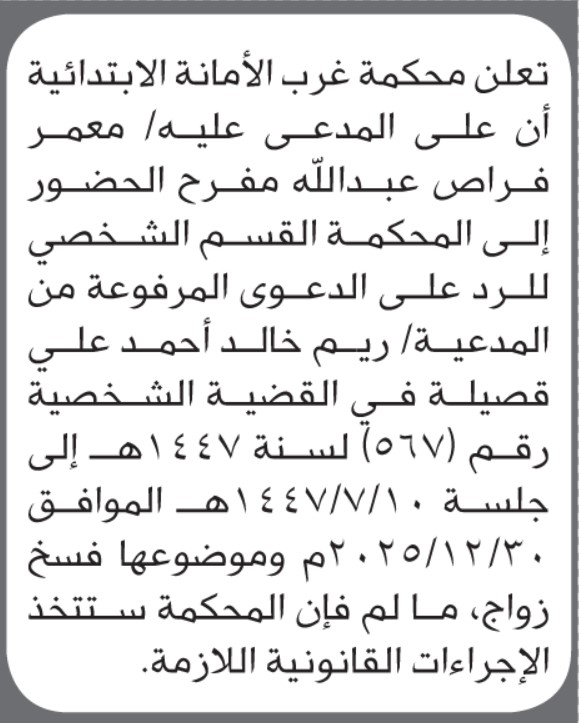 تعلن محكمة غرب الأمانة الابتدائية أن على المدعى عليه/ معمر فراص عبدالله مفرح الحضور إلى المحكمة القسم الشخصي للرد على الدعوى المرفوعة من المدعية/ ريم خالد أحمد علي قصيلة في القضية الشخصية رقم (٥٦٧) لسنة ١٤٤٧هـ إلى جلسة ١٤٤٧/٧/١٠هـ الموافق ٢٠٢٥/١٢/٣٠م وموضوعها فسخ زواج، ما لم فإن المحكمة ستتخذ الإجراءات القانونية اللازمة.